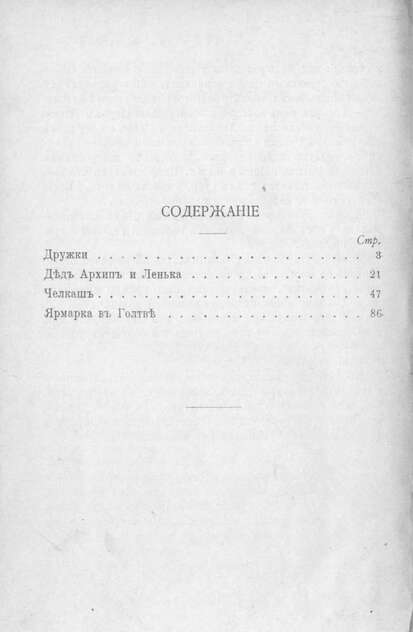 СОДЕРЖАНІЕ

Стр.

Дружки 3

Дѣдъ Архипъ и Ленька 21

Челкашъ 47

Ярмарка въ Голтвѣ 86